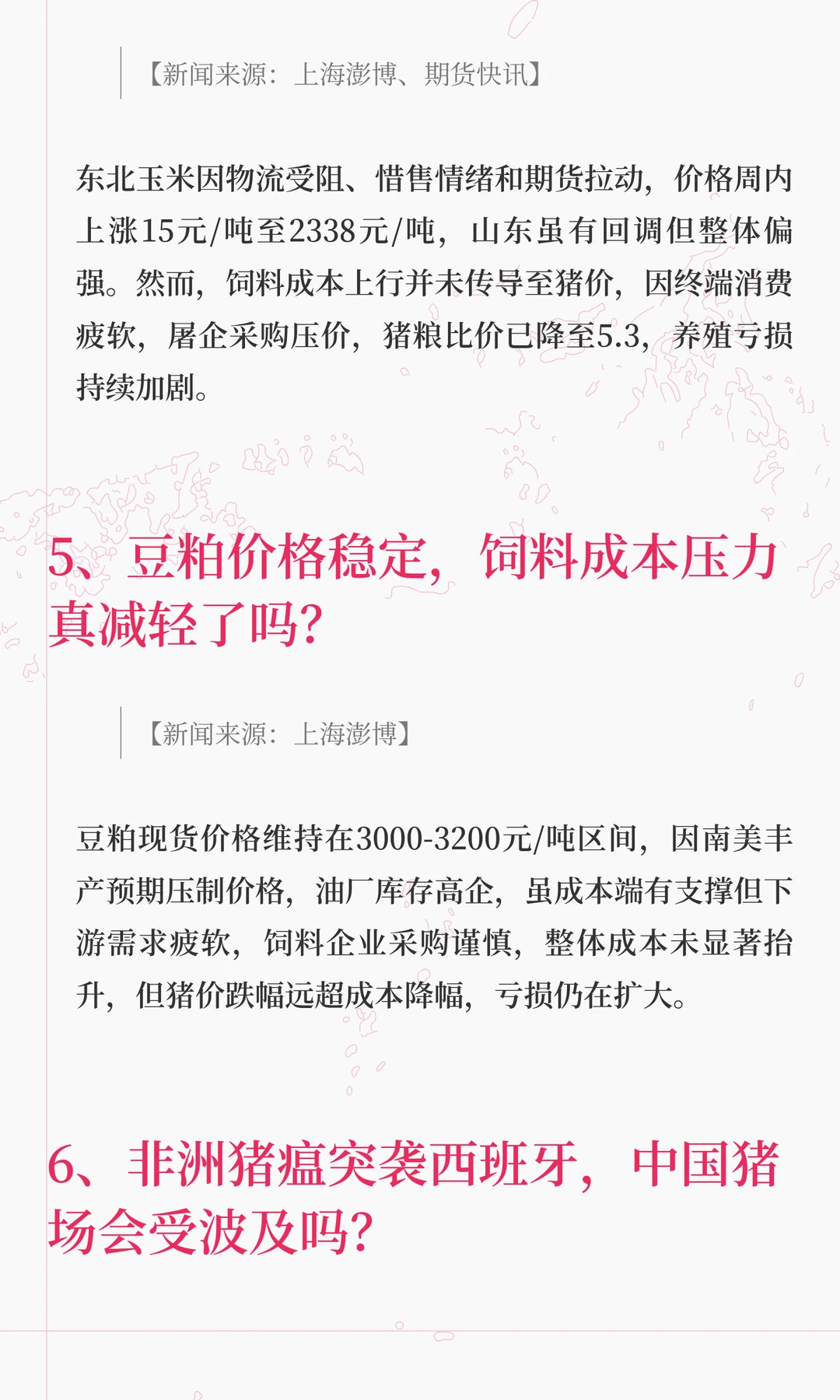 【新闻来源：上海澎博、期货快讯】

东北玉米因物流受阻、惜售情绪和期货拉动，价格周内上涨15元/吨至2338元/吨，山东虽有回调但整体偏强。然而，饲料成本上行并未传导至猪价，因终端消费疲软，屠企采购压价，猪粮比价已降至5.3，养殖亏损持续加剧。

5、豆粕价格稳定，饲料成本压力真减轻了吗？

【新闻来源：上海澎博】

豆粕现货价格维持在3000-3200元/吨区间，因南美丰产预期压制价格，油厂库存高企，虽成本端有支撑但下游需求疲软，饲料企业采购谨慎，整体成本未显著抬升，但猪价跌幅远超成本降幅，亏损仍在扩大。

6、非洲猪瘟突袭西班牙，中国猪场会受波及吗？